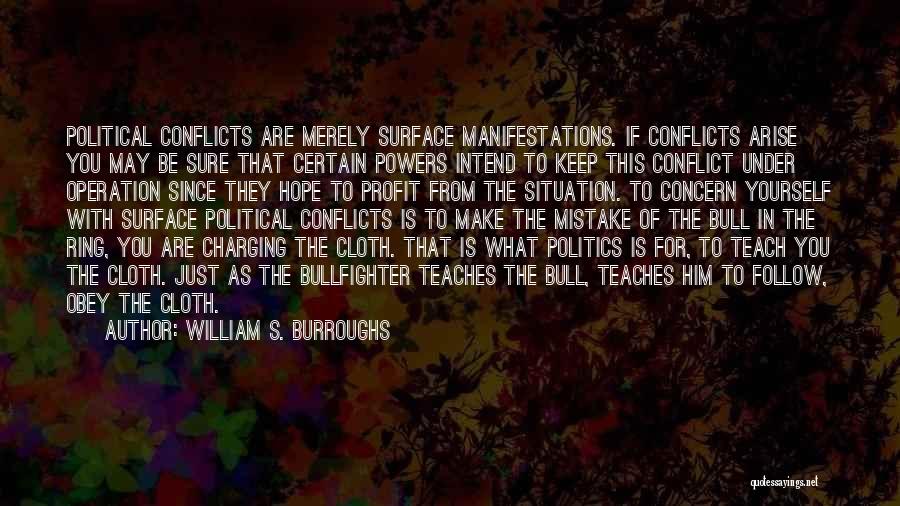 POLITICAL CONFLICTS ARE MERELY SURFACE MANIFESTATIONS. IF CONFLICTS ARISE YOU MAY BE SURE THAT CERTAIN POWERS INTEND TO KEEP THIS CONFLICT UNDER OPERATION SINCE THEY HOPE TO PROFIT FROM THE SITUATION. TO CONCERN YOURSELF WITH SURFACE POLITICAL CONFLICTS IS TO MAKE THE MISTAKE OF THE BULL IN THE RING, YOU ARE CHARGING THE CLOTH. THAT IS WHAT POLITICS IS FOR, TO TEACH YOU THE CLOTH. JUST AS THE BULLFIGHTER TEACHES THE BULL, TEACHES HIM TO FOLLOW, OBEY THE CLOTH.

AUTHOR: WILLIAM S. BURROUGHS

quotessayings.net